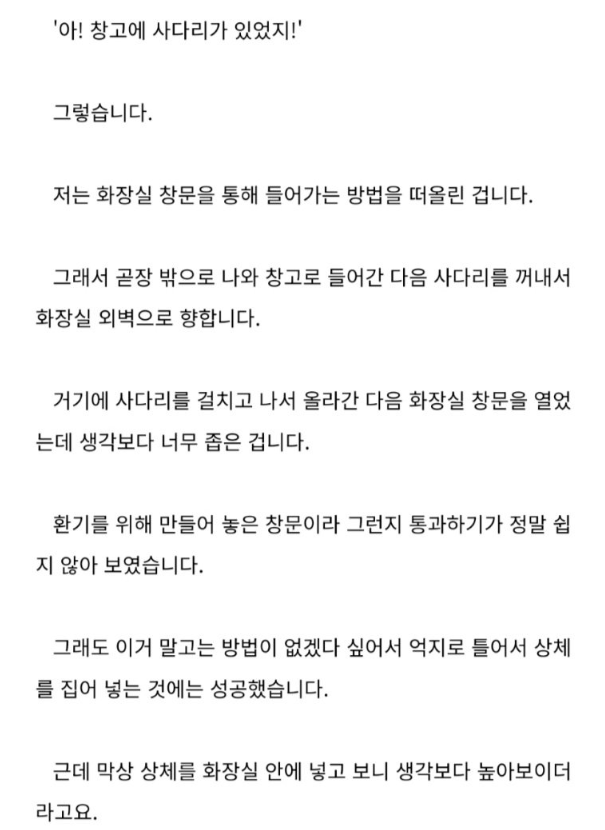 '아! 창고에 사다리가 있었지!'

그렇습니다.

저는 화장실 창문을 통해 들어가는 방법을 떠올린 겁니다.

그래서 곧장 밖으로 나와 창고로 들어간 다음 사다리를 꺼내서 화장실 외벽으로 향합니다.

거기에 사다리를 걸치고 나서 올라간 다음 화장실 창문을 열었는데 생각보다 너무 좁은 겁니다.

환기를 위해 만들어 놓은 창문이라 그런지 통과하기가 정말 쉽지 않아 보였습니다.

그래도 이거 말고는 방법이 없겠다 싶어서 억지로 틀어서 상체를 집어 넣는 것에는 성공했습니다.

근데 막상 상체를 화장실 안에 넣고 보니 생각보다 높아보이더라고요.